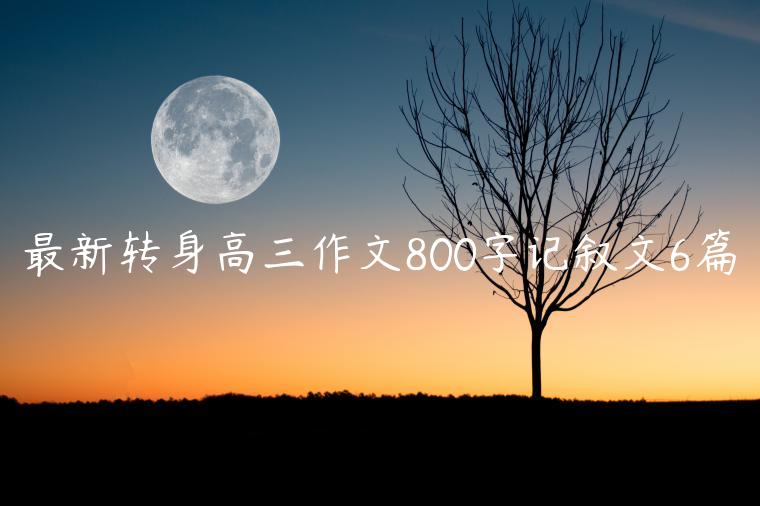 最新转身高三作文800字记叙文6篇